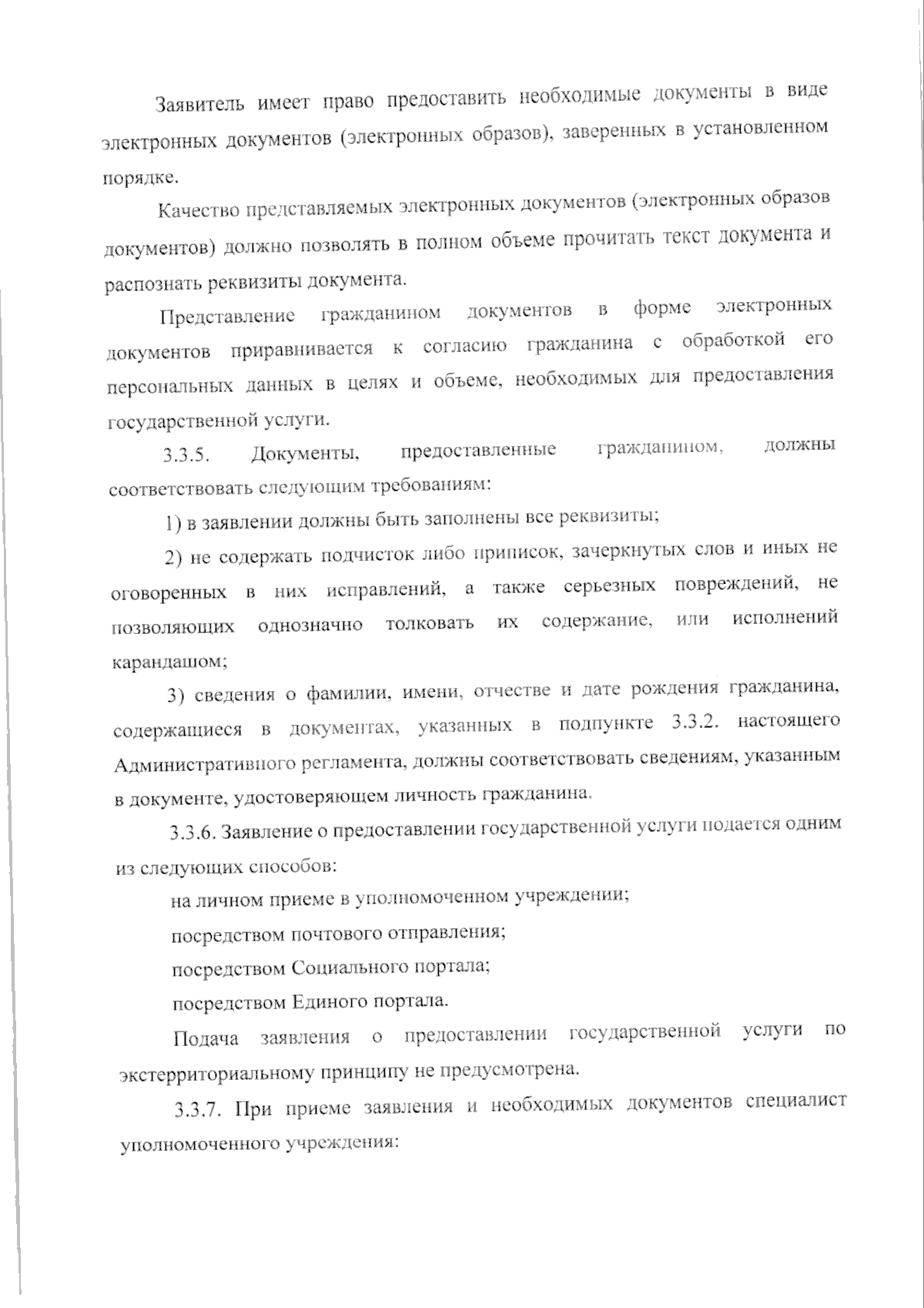 Заявитель имеет право предоставить необходимые документы в виде электронных документов (электронных образов), заверенных в установленном порядке.

Качество представляемых электронных документов (электронных образов документов) должно позволять в полном объеме прочитать текст документа и распознать реквизиты документа.

Представление гражданином документов в форме электронных документов приравнивается к согласию гражданина с обработкой его персональных данных в целях и объеме, необходимых для предоставления государственной услуги.

3.3.5. Документы, предоставленные гражданином, должны соответствовать следующим требованиям:

1) в заявлении должны быть заполнены все реквизиты;

2) не содержать подчисток либо приписок, зачеркнутых слов и иных не оговоренных в них исправлений, а также серьезных повреждений, не позволяющих однозначно толковать их содержание, или исполнений карандашом;

3) сведения о фамилии, имени, отчестве и дате рождения гражданина, содержащиеся в документах, указанных в подпункте 3.3.2. настоящего Административного регламента, должны соответствовать сведениям, указанным в документе, удостоверяющем личность гражданина.

3.3.6. Заявление о предоставлении государственной услуги подается одним из следующих способов:

на личном приеме в уполномоченном учреждении;

посредством почтового отправления;

посредством Социального портала;

посредством Единого портала.

Подача заявления о предоставлении государственной услуги по экстерриториальному принципу не предусмотрена.

3.3.7. При приеме заявления и необходимых документов специалист уполномоченного учреждения: